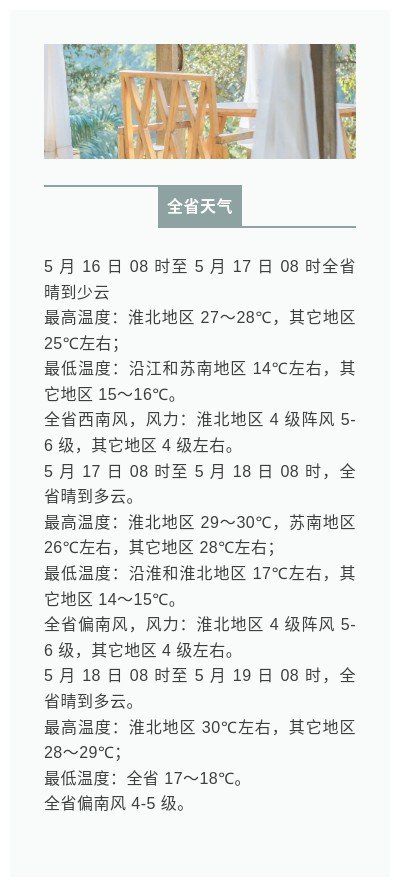 全省天气

5 月 16 日 08 时至 5 月 17 日 08 时全省晴到少云
最高温度：淮北地区 27～28℃，其它地区 25℃左右；
最低温度：沿江和苏南地区 14℃左右，其它地区 15～16℃。
全省西南风，风力：淮北地区 4 级阵风 5-6 级，其它地区 4 级左右。
5 月 17 日 08 时至 5 月 18 日 08 时，全省晴到多云。
最高温度：淮北地区 29～30℃，苏南地区 26℃左右，其它地区 28℃左右；
最低温度：沿淮和淮北地区 17℃左右，其它地区 14～15℃。
全省偏南风，风力：淮北地区 4 级阵风 5-6 级，其它地区 4 级左右。
5 月 18 日 08 时至 5 月 19 日 08 时，全省晴到多云。
最高温度：淮北地区 30℃左右，其它地区 28～29℃；
最低温度：全省 17～18℃。
全省偏南风 4-5 级。